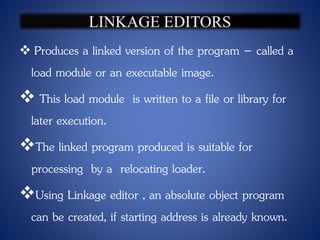 LINKAGE EDITORS

❖ Produces a linked version of the program – called a load module or an executable image.

❖ This load module is written to a file or library for later execution.

❖The linked program produced is suitable for processing by a relocating loader.

❖Using Linkage editor , an absolute object program can be created, if starting address is already known.